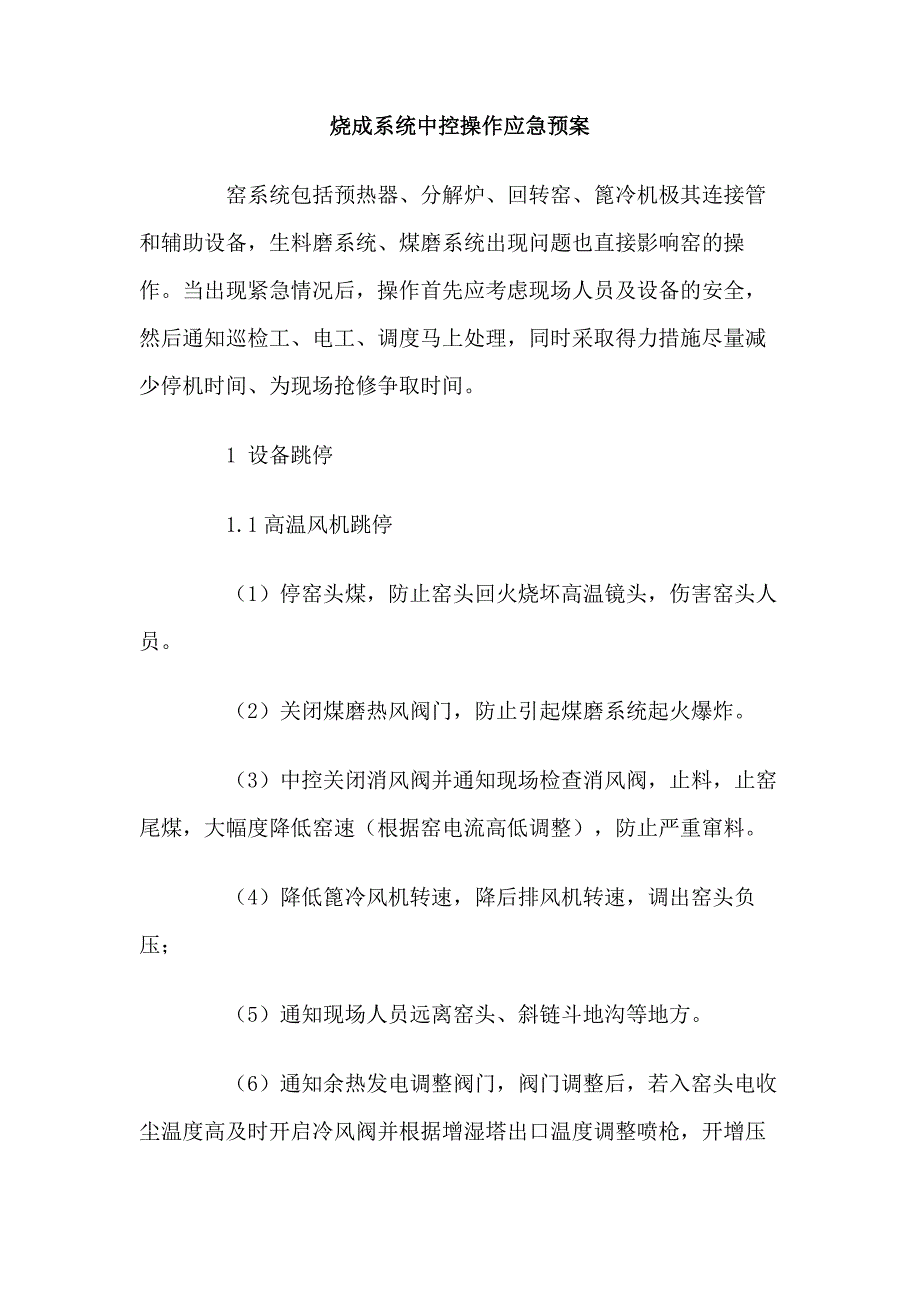 烧成系统中控操作应急预案

窑系统包括预热器、分解炉、回转窑、篦冷机极其连接管和辅助设备，生料磨系统、煤磨系统出现问题也直接影响窑的操作。当出现紧急情况后，操作首先应考虑现场人员及设备的安全，然后通知巡检工、电工、调度马上处理，同时采取得力措施尽量减少停机时间、为现场抢修争取时间。

1 设备跳停

1.1 高温风机跳停

（1）停窑头煤，防止窑头回火烧坏高温镜头，伤害窑头人员。

（2）关闭煤磨热风阀门，防止引起煤磨系统起火爆炸。

（3）中控关闭消风阀并通知现场检查消风阀，止料，止窑尾煤，大幅度降低窑速（根据窑电流高低调整），防止严重窜料。

（4）降低篦冷风机转速，降后排风机转速，调出窑头负压；

（5）通知现场人员远离窑头、斜链斗地沟等地方。

（6）通知余热发电调整阀门，阀门调整后，若入窑头电收尘温度高及时开启冷风阀并根据增湿塔出口温度调整喷枪，开增压